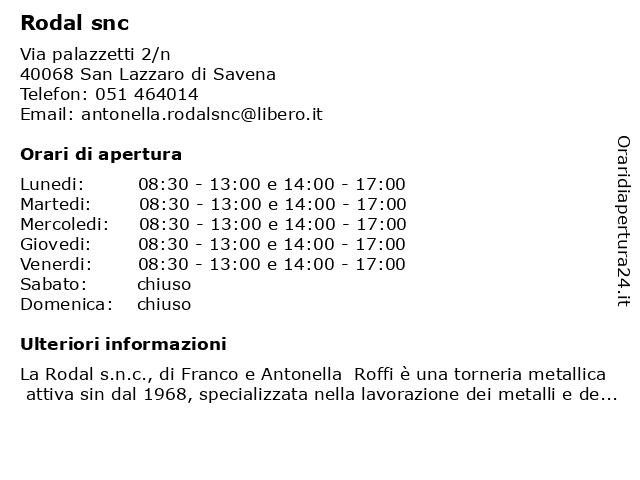 Rodal snc

Via palazzetti 2/n
40068 San Lazzaro di Savena
Telefon: 051 464014
Email: antonella.rodalsnc@libero.it

Orari di apertura

Lunedi: 08:30 - 13:00 e 14:00 - 17:00
Martedi: 08:30 - 13:00 e 14:00 - 17:00
Mercoledi: 08:30 - 13:00 e 14:00 - 17:00
Giovedi: 08:30 - 13:00 e 14:00 - 17:00
Venerdi: 08:30 - 13:00 e 14:00 - 17:00
Sabato: chiuso
Domenica: chiuso

Ulteriori informazioni

La Rodal s.n.c., di Franco e Antonella Roffi è una torneria metallica attiva sin dal 1968, specializzata nella lavorazione dei metalli e de...

Oraridiapertura24.it